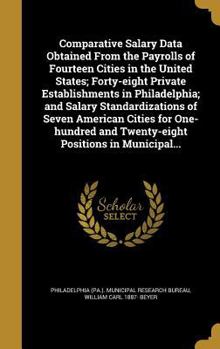 Comparative Salary Data Obtained From the Payrolls of Fourteen Cities in the United States; Forty-eight Private Establishments in Philadelphia; and Salary Standardizations of Seven American Cities for One-hundred and Twenty-eight Positions in Municipal...

Scholar SELECT

PHILADELPHIA (PA.). MUNICIPAL RESEARCH BUREAU, WILLIAM CARL 1887- BEYER